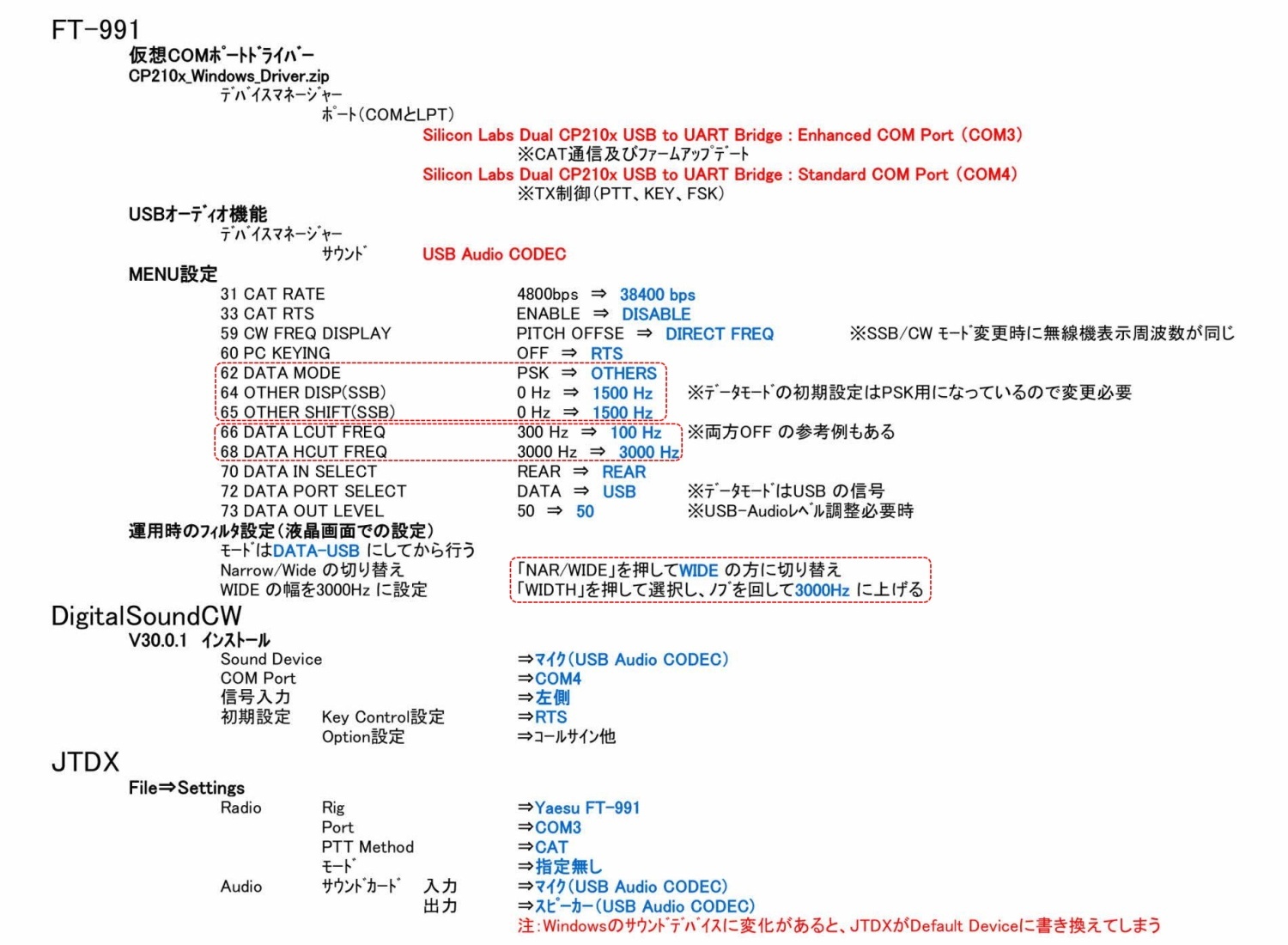 FT-991

仮想COMﾎﾟｰﾄﾄﾞﾗｲﾊﾞｰ

CP210x_Windows_Driver.zip

ﾃﾞﾊﾞｲｽﾏﾈｰｼﾞｬｰ

ﾎﾟｰﾄ(COMとLPT)

Silicon Labs Dual CP210x USB to UART Bridge : Enhanced COM Port (COM3)

※CAT通信及びﾌｧｰﾑｱｯﾌﾟﾃﾞｰﾄ

Silicon Labs Dual CP210x USB to UART Bridge : Standard COM Port (COM4)

※TX制御(PTT、KEY、FSK)

USBｵｰﾃﾞｨｵ機能

ﾃﾞﾊﾞｲｽﾏﾈｰｼﾞｬｰ

ｻｳﾝﾄﾞ USB Audio CODEC

MENU設定

31 CAT RATE 4800bps ⇒ 38400 bps

33 CAT RTS ENABLE ⇒ DISABLE

59 CW FREQ DISPLAY PITCH OFFSE ⇒ DIRECT FREQ ※SSB/CW ﾓｰﾄﾞ変更時に無線機表示周波数が同じ

60 PC KEYING OFF ⇒ RTS

62 DATA MODE PSK ⇒ OTHERS

64 OTHER DISP(SSB) 0 Hz ⇒ 1500 Hz ※ﾃﾞｰﾀﾓｰﾄﾞの初期設定はPSK用になっているので変更必要

65 OTHER SHIFT(SSB) 0 Hz ⇒ 1500 Hz

66 DATA LCUT FREQ 300 Hz ⇒ 100 Hz ※両方OFF の参考例もある

68 DATA HCUT FREQ 3000 Hz ⇒ 3000 Hz

70 DATA IN SELECT REAR ⇒ REAR

72 DATA PORT SELECT DATA ⇒ USB ※ﾃﾞｰﾀﾓｰﾄﾞはUSB の信号

73 DATA OUT LEVEL 50 ⇒ 50 ※USB-Audioﾚﾍﾞﾙ調整必要時

運用時のﾌｨﾙﾀ設定(液晶画面での設定)

ﾓｰﾄﾞはDATA-USB にしてから行う

Narrow/Wide の切り替え 「NAR/WIDE」を押してWIDE の方に切り替え

WIDE の幅を3000Hz に設定 「WIDTH」を押して選択し、ﾉﾌﾞを回して3000Hz に上げる

DigitalSoundCW

V30.0.1 ｲﾝｽﾄｰﾙ

Sound Device ⇒ﾏｲｸ(USB Audio CODEC)

COM Port ⇒COM4

信号入力 ⇒左側

初期設定 Key Control設定 ⇒RTS

Option設定 ⇒ｺｰﾙｻｲﾝ他

JTDX

File⇒Settings

Radio Rig ⇒Yaesu FT-991

Port ⇒COM3

PTT Method ⇒CAT

ﾓｰﾄﾞ ⇒指定無し

Audio ｻｳﾝﾄﾞｶｰﾄﾞ 入力 ⇒ﾏｲｸ(USB Audio CODEC)

出力 ⇒ｽﾋﾟｰｶｰ(USB Audio CODEC)

注:Windowsのｻｳﾝﾄﾞﾃﾞﾊﾞｲｽに変化があると、JTDXがDefault Deviceに書き換えてしまう